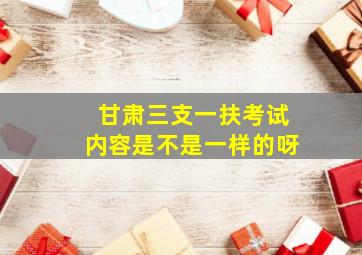 甘肃三支一扶考试
内容是不是一样的呀